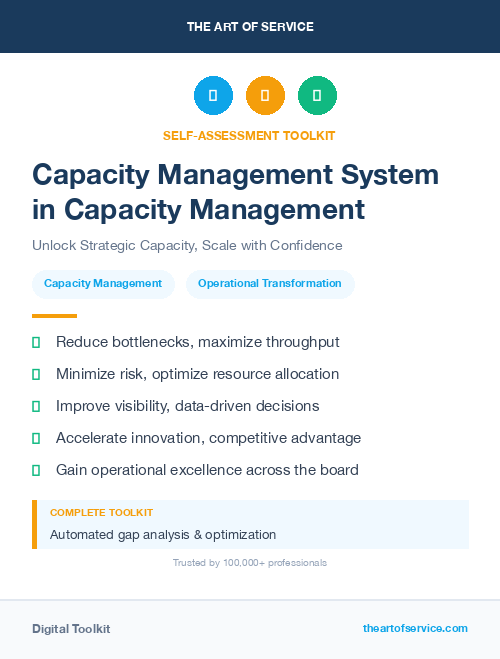 THE ART OF SERVICE

SELF-ASSESSMENT TOOLKIT

Capacity Management System in Capacity Management

Unlock Strategic Capacity, Scale with Confidence

Capacity Management

Operational Transformation

Reduce bottlenecks, maximize throughput

Minimize risk, optimize resource allocation

Improve visibility, data-driven decisions

Accelerate innovation, competitive advantage

Gain operational excellence across the board

COMPLETE TOOLKIT

Automated gap analysis & optimization

Trusted by 100,000+ professionals

Digital Toolkit

theartofservice.com